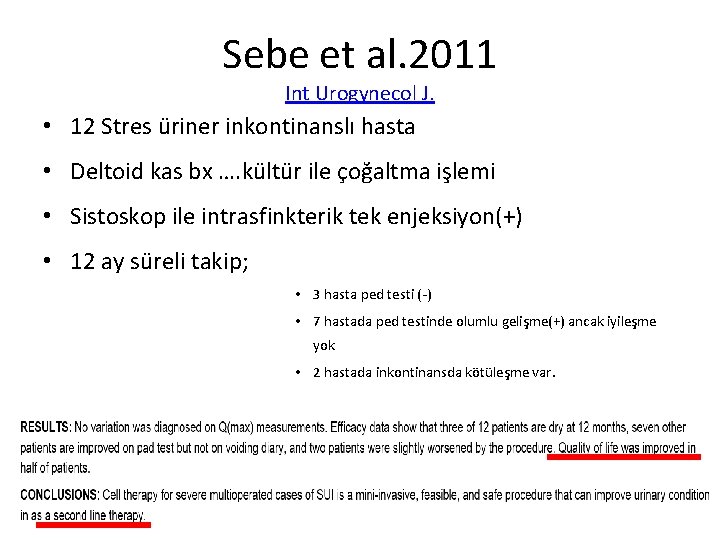 Sebe et al.2011

Int Urogynecol J.

• 12 Stres üriner inkontinanslı hasta
• Deltoid kas bx ….kültür ile çoğaltma işlemi
• Sistoskop ile intrasfinkterik tek enjeksiyon(+)
• 12 ay süreli takip;

• 3 hasta ped testi (-)
• 7 hastada ped testinde olumlu gelişme(+) ancak iyileşme yok
• 2 hastada inkontinansda kötüleşme var.

RESULTS: No variation was diagnosed on Q(max) measurements. Efficacy data show that three of 12 patients are dry at 12 months, seven other patients are improved on pad test but not on voiding diary, and two patients were slightly worsened by the procedure. Quality of life was improved in half of patients.

CONCLUSIONS: Cell therapy for severe multioperated cases of SUI is a mini-invasive, feasible, and safe procedure that can improve urinary condition in as a second line therapy.